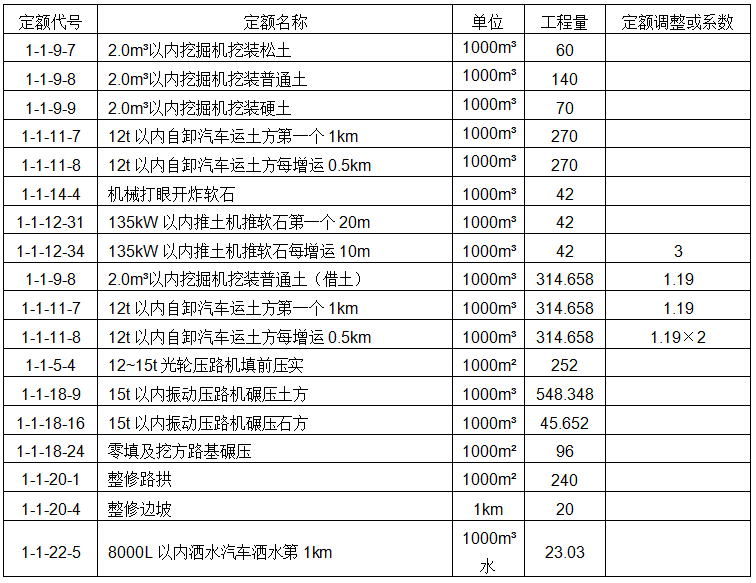 | 定额代号 | 定额名称 | 单位 | 工程量 | 定额调整或系数 |
|---|---|---|---|---|
| 1-1-9-7 | 2.0m³以内挖掘机挖装松土 | 1000m³ | 60 | |
| 1-1-9-8 | 2.0m³以内挖掘机挖装普通土 | 1000m³ | 140 | |
| 1-1-9-9 | 2.0m³以内挖掘机挖装硬土 | 1000m³ | 70 | |
| 1-1-11-7 | 12t以内自卸汽车运土方第一个1km | 1000m³ | 270 | |
| 1-1-11-8 | 12t以内自卸汽车运土方每增运0.5km | 1000m³ | 270 | |
| 1-1-14-4 | 机械打眼开炸软石 | 1000m³ | 42 | |
| 1-1-12-31 | 135kW以内推土机推软石第一个20m | 1000m³ | 42 | |
| 1-1-12-34 | 135kW以内推土机推软石每增运10m | 1000m³ | 42 | 3 |
| 1-1-9-8 | 2.0m³以内挖掘机挖装普通土（借土） | 1000m³ | 314.658 | 1.19 |
| 1-1-11-7 | 12t以内自卸汽车运土方第一个1km | 1000m³ | 314.658 | 1.19 |
| 1-1-11-8 | 12t以内自卸汽车运土方每增运0.5km | 1000m³ | 314.658 | 1.19×2 |
| 1-1-5-4 | 12~15t光轮压路机填前压实 | 1000m² | 252 | |
| 1-1-18-9 | 15t以内振动压路机碾压土方 | 1000m³ | 548.348 | |
| 1-1-18-16 | 15t以内振动压路机碾压石方 | 1000m³ | 45.652 | |
| 1-1-18-24 | 零填及挖方路基碾压 | 1000m² | 96 | |
| 1-1-20-1 | 整修路拱 | 1000m² | 240 | |
| 1-1-20-4 | 整修边坡 | 1km | 20 | |
| 1-1-22-5 | 8000L以内洒水汽车洒水第1km | 1000m³水 | 23.03 | |